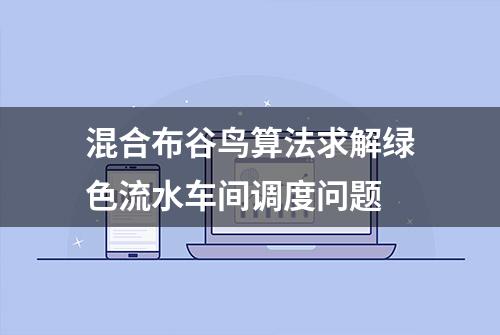 混合布谷鸟算法求解绿色流水车间调度问题